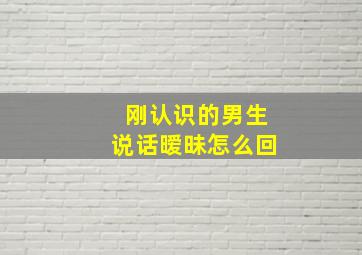 刚认识的男生
说话暧昧怎么回